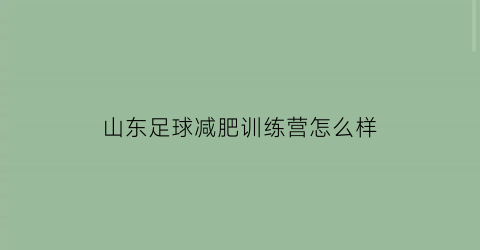 山东足球减肥训练营怎么样